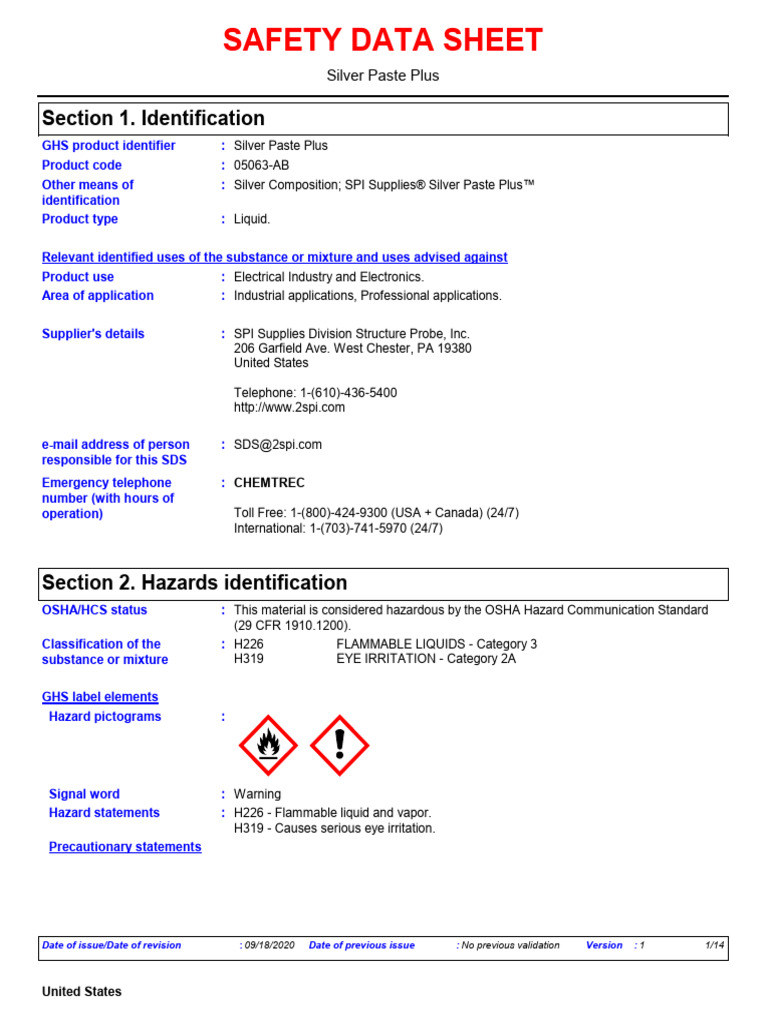 SAFETY DATA SHEET

Silver Paste Plus

Section 1. Identification

GHS product identifier : Silver Paste Plus
Product code : 05063-AB
Other means of identification : Silver Composition; SPI Supplies® Silver Paste Plus™
Product type : Liquid.

Relevant identified uses of the substance or mixture and uses advised against
Product use : Electrical Industry and Electronics.
Area of application : Industrial applications, Professional applications.

Supplier's details : SPI Supplies Division Structure Probe, Inc.
206 Garfield Ave. West Chester, PA 19380
United States

Telephone: 1-(610)-436-5400
http://www.2spi.com

e-mail address of person responsible for this SDS : SDS@2spi.com

Emergency telephone number (with hours of operation) : CHEMTREC

Toll Free: 1-(800)-424-9300 (USA + Canada) (24/7)
International: 1-(703)-741-5970 (24/7)

Section 2. Hazards identification

OSHA/HCS status : This material is considered hazardous by the OSHA Hazard Communication Standard (29 CFR 1910.1200).

Classification of the substance or mixture : H226 FLAMMABLE LIQUIDS - Category 3
H319 EYE IRRITATION - Category 2A

GHS label elements
Hazard pictograms :

Signal word : Warning
Hazard statements : H226 - Flammable liquid and vapor.
H319 - Causes serious eye irritation.

Precautionary statements

Date of issue/Date of revision : 09/18/2020 Date of previous issue : No previous validation Version : 1 1/14

United States